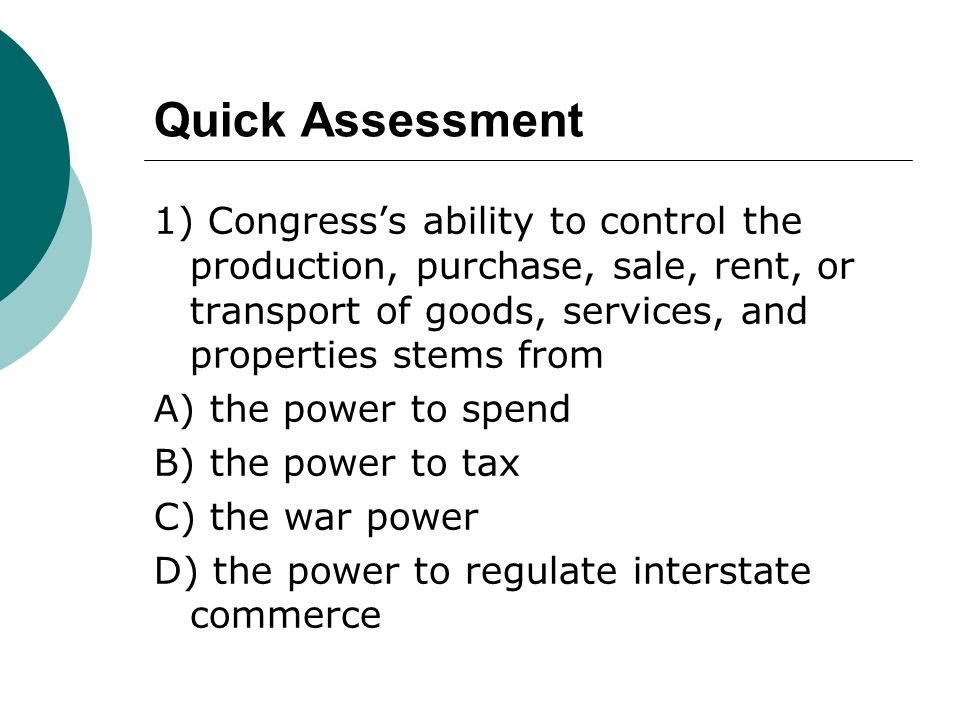 Quick Assessment

1) Congress’s ability to control the production, purchase, sale, rent, or transport of goods, services, and properties stems from

A) the power to spend

B) the power to tax

C) the war power

D) the power to regulate interstate commerce